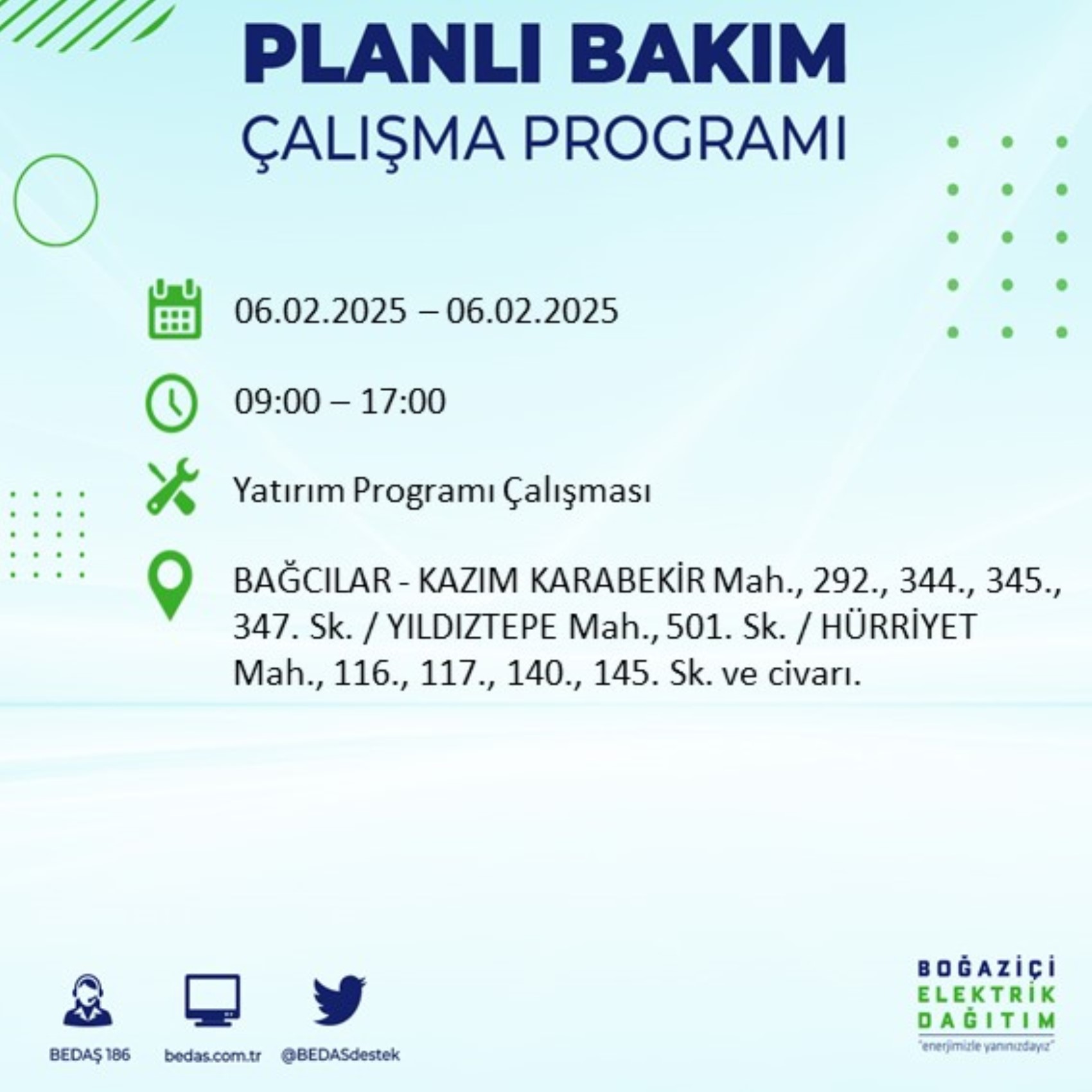 PLANLI BAKIM
ÇALIŞMA PROGRAMI

06.02.2025 – 06.02.2025

09:00 – 17:00

Yatırım Programı Çalışması

BAĞCILAR - KAZIM KARABEKİR Mah., 292., 344., 345., 347. Sk. / YILDIZTEPE Mah., 501. Sk. / HÜRRİYET Mah., 116., 117., 140., 145. Sk. ve civarı.

BEDAŞ 186
bedas.com.tr
@BEDASdestek

BOĞAZİÇİ
ELEKTRİK
DAĞITIM
"enerjimizle yanınızdayız"